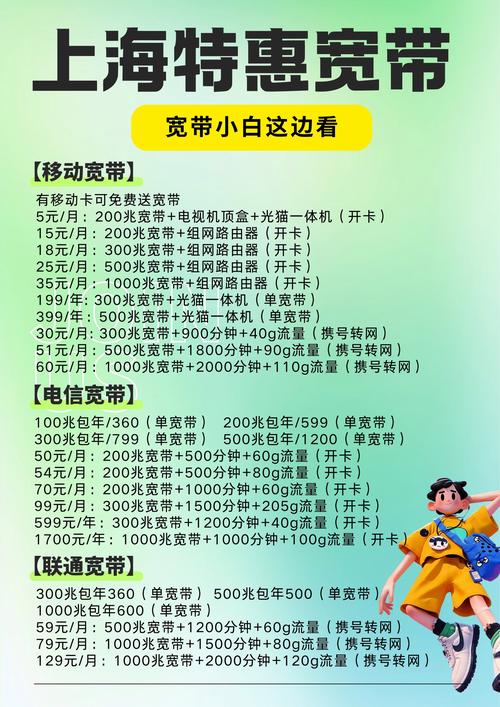 上海特惠宽带

宽带小白这边看

【移动宽带】

有移动卡可免费送宽带
5元/月：200兆宽带+电视机顶盒+光猫一体机（开卡）
15元/月：200兆宽带+组网路由器（开卡）
18元/月：300兆宽带+组网路由器（开卡）
25元/月：500兆宽带+组网路由器（开卡）
35元/月：1000兆宽带+组网路由器（开卡）
199/年：300兆宽带+光猫一体机（单宽带）
399/年：500兆宽带+光猫一体机（单宽带）
30元/月：300兆宽带+900分钟+40g流量（携号转网）
51元/月：500兆宽带+1800分钟+90g流量（携号转网）
60元/月：1000兆宽带+2000分钟+110g流量（携号转网）

【电信宽带】

100兆包年/360（单宽带） 200兆包年/599（单宽带）
300兆包年/799（单宽带） 500兆包年/1200（单宽带）
50元/月：200兆宽带+500分钟+60g流量（开卡）
54元/月：200兆宽带+500分钟+80g流量（开卡）
70元/月：200兆宽带+1000分钟+60g流量（开卡）
99元/月：300兆宽带+1500分钟+205g流量（开卡）
599元/年：300兆宽带+1200分钟+40g流量（开卡）
1700元/年：1000兆宽带+1000分钟+100g流量（开卡）

【联通宽带】

300兆包年360（单宽带） 500兆包年500（单宽带）
1000兆包年600（单宽带）
59元/月：500兆宽带+1200分钟+60g流量（携号转网）
79元/月：1000兆宽带+1500分钟+80g流量（携号转网）
129元/月：1000兆宽带+2000分钟+120g流量（携号转网）